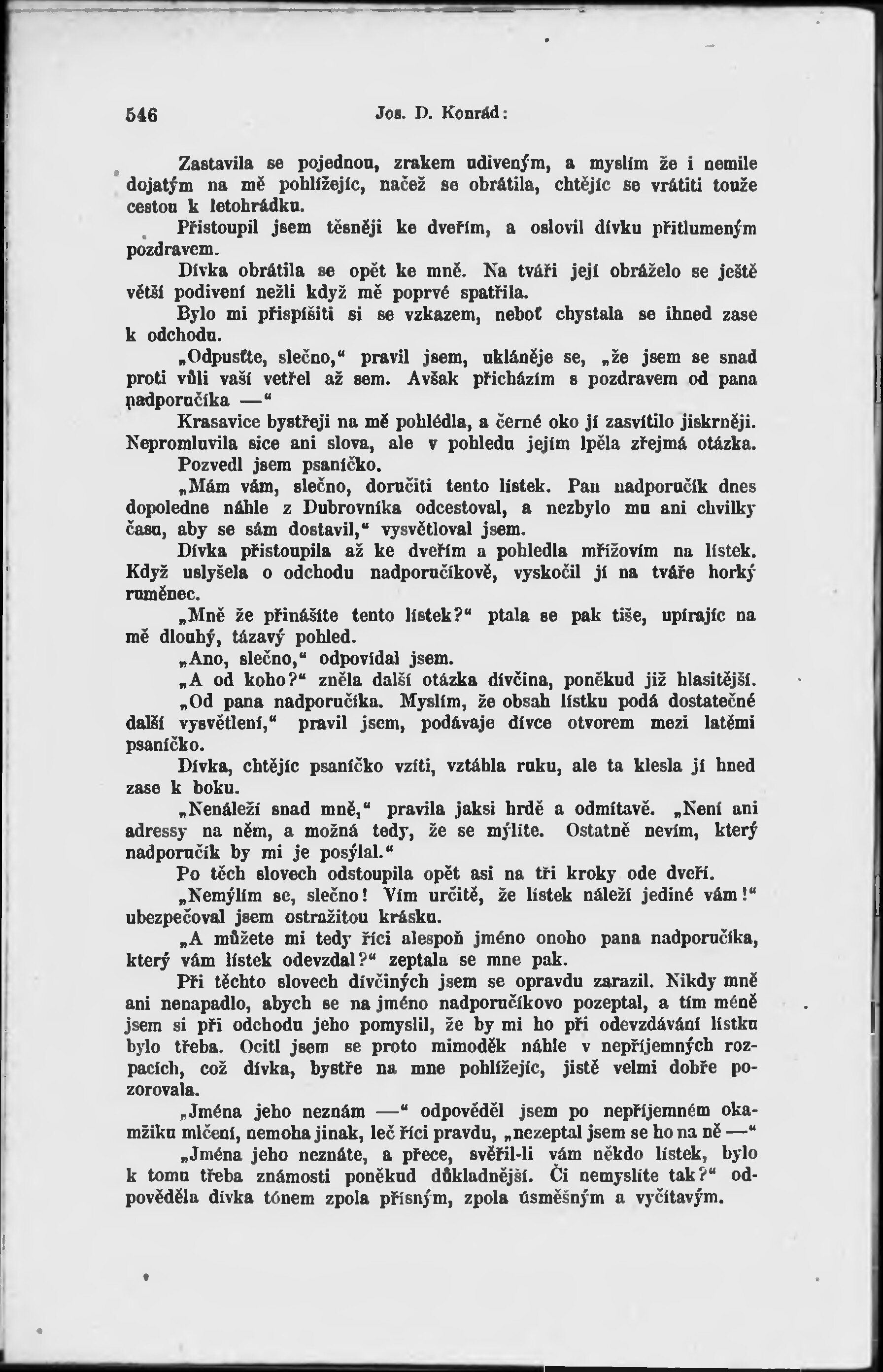 546 Jos. D. Konrád:

Zastavila se pojednou, zrakem udiveným, a myslím že i nemile dojatým na mě pohlížejíc, načež se obrátila, chtějíc se vrátiti touže cestou k letohrádku.

Přistoupil jsem těsněji ke dveřím, a oslovil dívku přitlumeným pozdravem.

Dívka obrátila se opět ke mně. Na tváři její obráželo se ještě větší podivení nežli když mě poprvé spatřila.

Bylo mi přispíšiti si se vzkazem, neboť chystala se ihned zase k odchodu.

„Odpusťte, slečno,“ pravil jsem, ukláněje se, „že jsem se snad proti vůli vaší vetřel až sem. Avšak přicházím s pozdravem od pana nadporučíka —“

Krasavice bystřeji na mě pohlédla, a černé oko jí zasvítilo jiskrněji. Nepromluvila sice ani slova, ale v pohledu jejím lpěla zřejmá otázka.

Pozvedl jsem psaníčko.

„Mám vám, slečno, doručiti tento lístek. Pan nadporučík dnes dopoledne náhle z Dubrovníka odcestoval, a nezbylo mu ani chvilky času, aby se sám dostavil,“ vysvětloval jsem.

Dívka přistoupila až ke dveřím a pohledla mřížovím na lístek. Když uslyšela o odchodu nadporučíkově, vyskočil jí na tváře horký ruměnec.

„Mně že přinášíte tento lístek?“ ptala se pak tiše, upírajíc na mě dlouhý, tázavý pohled.

„Ano, slečno,“ odpovídal jsem.

„A od koho?“ zněla další otázka dívčina, poněkud již hlasitější.

„Od pana nadporučíka. Myslím, že obsah lístku podá dostatečné další vysvětlení,“ pravil jsem, podávaje dívce otvorem mezi latěmi psaníčko.

Dívka, chtějíc psaníčko vzíti, vztáhla ruku, ale ta klesla jí hned zase k boku.

„Nenáleží snad mně,“ pravila jaksi hrdě a odmítavě. „Není ani adressy na něm, a možná tedy, že se mýlíte. Ostatně nevím, který nadporučík by mi je posýlal.“

Po těch slovech odstoupila opět asi na tři kroky ode dveří.

„Nemýlím se, slečno! Vím určitě, že lístek náleží jediné vám!“ ubezpečoval jsem ostražitou krásku.

„A můžete mi tedy říci alespoň jméno onoho pana nadporučíka, který vám lístek odevzdal?“ zeptala se mne pak.

Při těchto slovech dívčiných jsem se opravdu zarazil. Nikdy mně ani nenapadlo, abych se na jméno nadporučíkovo pozeptal, a tím méně jsem si při odchodu jeho pomyslil, že by mi ho při odevzdávání lístku bylo třeba. Ocitl jsem se proto mimoděk náhle v nepříjemných rozpacích, což dívka, bystře na mne pohlížejíc, jistě velmi dobře pozorovala.

„Jména jeho neznám —“ odpověděl jsem po nepříjemném okamžiku mlčení, nemoha jinak, leč říci pravdu, „nezeptal jsem se ho na ně —“

„Jména jeho neznáte, a přece, svěřil-li vám někdo lístek, bylo k tomu třeba známosti poněkud důkladnější. Či nemyslíte tak?“ odpověděla dívka tónem zpola přísným, zpola úsměšným a vyčítavým.